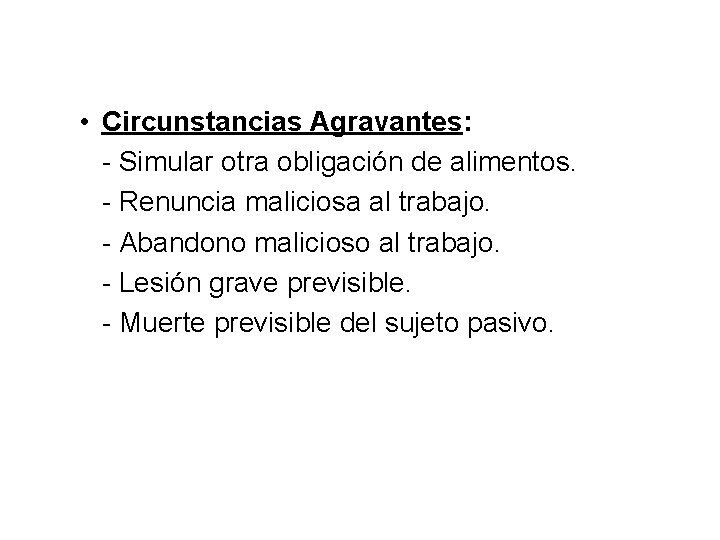 • Circunstancias Agravantes:
- Simular otra obligación de alimentos.
- Renuncia maliciosa al trabajo.
- Abandono malicioso al trabajo.
- Lesión grave previsible.
- Muerte previsible del sujeto pasivo.